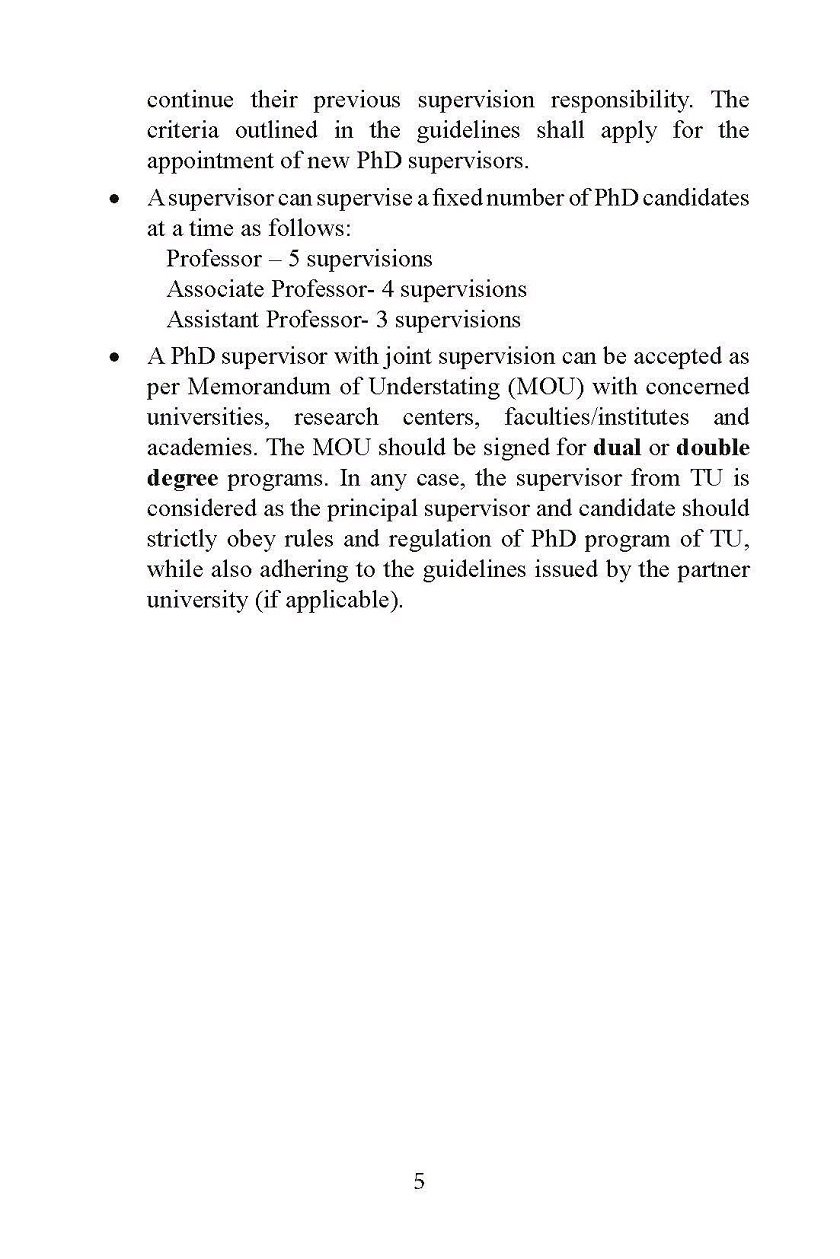 continue their previous supervision responsibility. The criteria outlined in the guidelines shall apply for the appointment of new PhD supervisors.

• A supervisor can supervise a fixed number of PhD candidates at a time as follows:
Professor – 5 supervisions
Associate Professor- 4 supervisions
Assistant Professor- 3 supervisions

• A PhD supervisor with joint supervision can be accepted as per Memorandum of Understating (MOU) with concerned universities, research centers, faculties/institutes and academies. The MOU should be signed for dual or double degree programs. In any case, the supervisor from TU is considered as the principal supervisor and candidate should strictly obey rules and regulation of PhD program of TU, while also adhering to the guidelines issued by the partner university (if applicable).

5